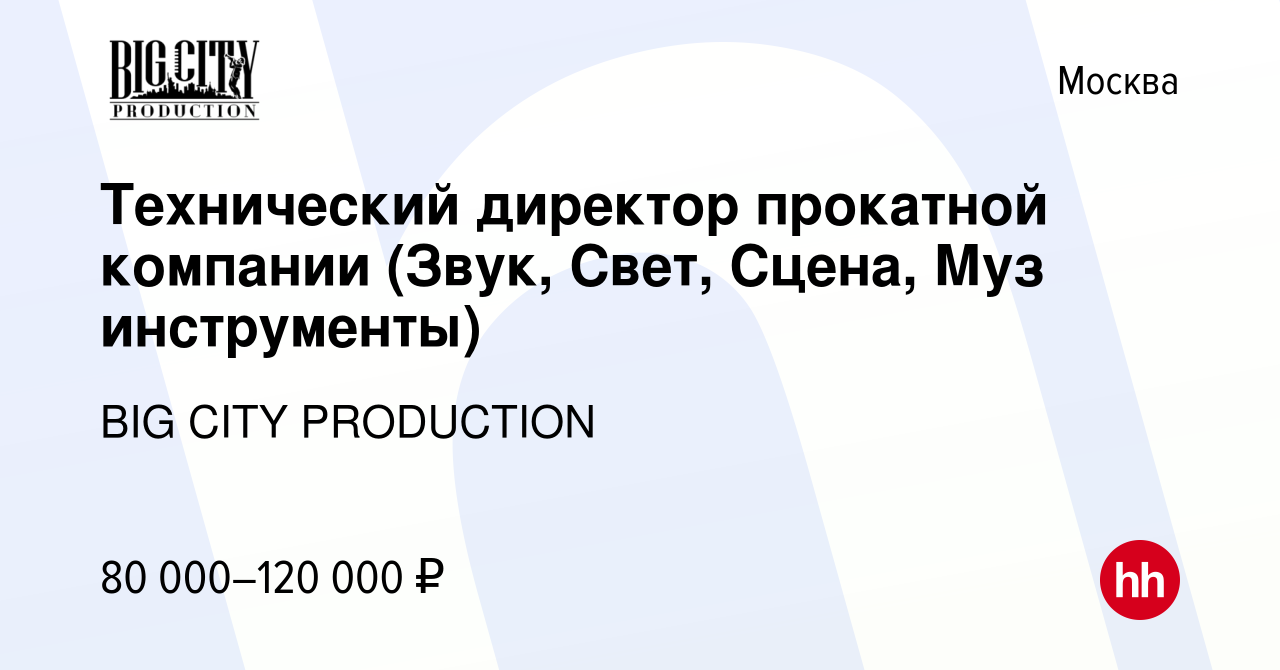 BIG CITY PRODUCTION

Москва

Технический директор прокатной компании (Звук, Свет, Сцена, Муз инструменты)

BIG CITY PRODUCTION

80 000–120 000 ₽

hh